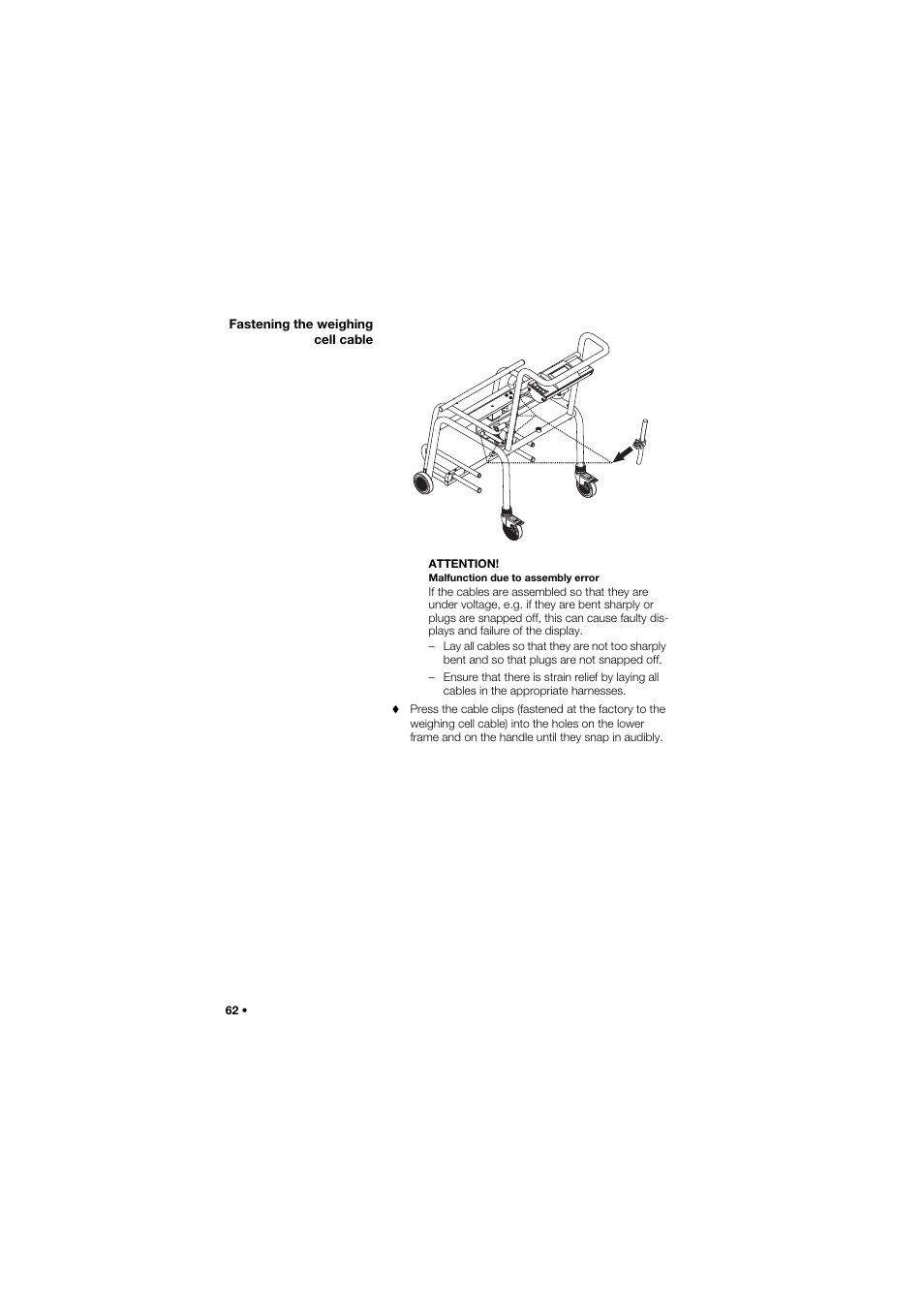 Fastening the weighing cell cable

ATTENTION!
Malfunction due to assembly error
If the cables are assembled so that they are under voltage, e.g. if they are bent sharply or plugs are snapped off, this can cause faulty displays and failure of the display.
– Lay all cables so that they are not too sharply bent and so that plugs are not snapped off.
– Ensure that there is strain relief by laying all cables in the appropriate harnesses.

♦ Press the cable clips (fastened at the factory to the weighing cell cable) into the holes on the lower frame and on the handle until they snap in audibly.

62 •